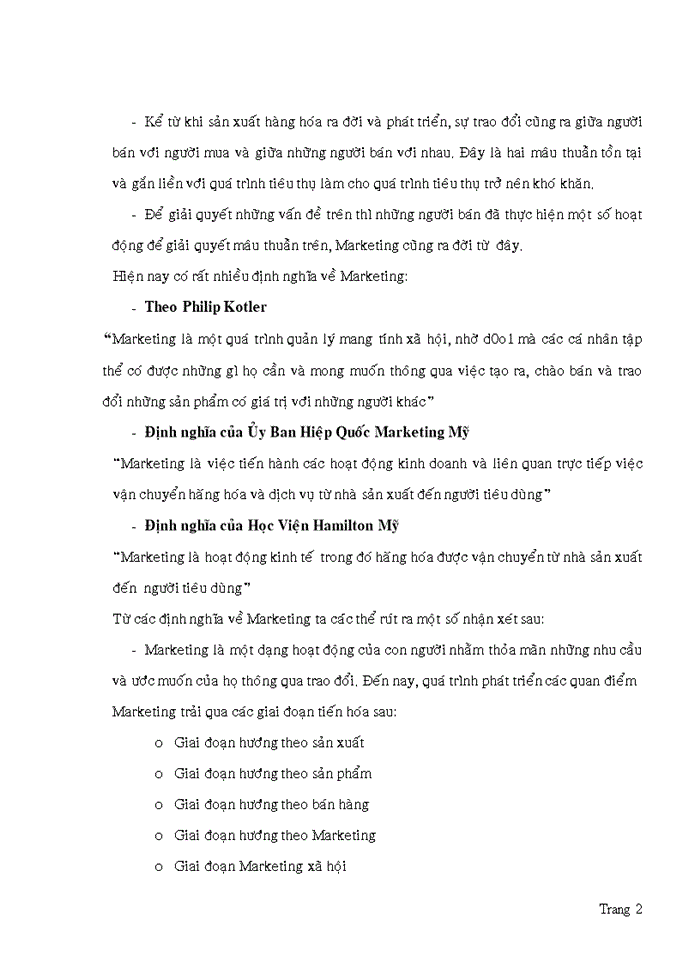 - Kể từ khi sản xuất hàng hóa ra đời và phát triển, sự trao đổi cũng ra giữa người bán với người mua và giữa những người bán với nhau. Đây là hai mâu thuẫn tồn tại và gắn liền với quá trình tiêu thụ làm cho quá trình tiêu thụ trở nên khó khăn.

- Để giải quyết những vấn đề trên thì những người bán đã thực hiện một số hoạt động để giải quyết mâu thuẫn trên, Marketing cũng ra đời từ đây.

Hiện nay có rất nhiều định nghĩa về Marketing:

- Theo Philip Kotler

"Marketing là một quá trình quản lý mang tính xã hội, nhờ d0o1 mà các cá nhân tập thể có được những gì họ cần và mong muốn thông qua việc tạo ra, chào bán và trao đổi những sản phẩm có giá trị với những người khác"

- Định nghĩa của Ủy Ban Hiệp Quốc Marketing Mỹ

"Marketing là việc tiến hành các hoạt động kinh doanh và liên quan trực tiếp việc vận chuyển hãng hóa và dịch vụ từ nhà sản xuất đến người tiêu dùng"

- Định nghĩa của Học Viện Hamilton Mỹ

"Marketing là hoạt động kinh tế trong đó hãng hóa được vận chuyển từ nhà sản xuất đến người tiêu dùng"

Từ các định nghĩa về Marketing ta các thể rút ra một số nhận xét sau:

- Marketing là một dạng hoạt động của con người nhằm thỏa mãn những nhu cầu và ước muốn của họ thông qua trao đổi. Đến nay, quá trình phát triển các quan điểm Marketing trải qua các giai đoạn tiến hóa sau:

o Giai đoạn hướng theo sản xuất
o Giai đoạn hướng theo sản phẩm
o Giai đoạn hướng theo bán hàng
o Giai đoạn hướng theo Marketing
o Giai đoạn Marketing xã hội

Trang 2